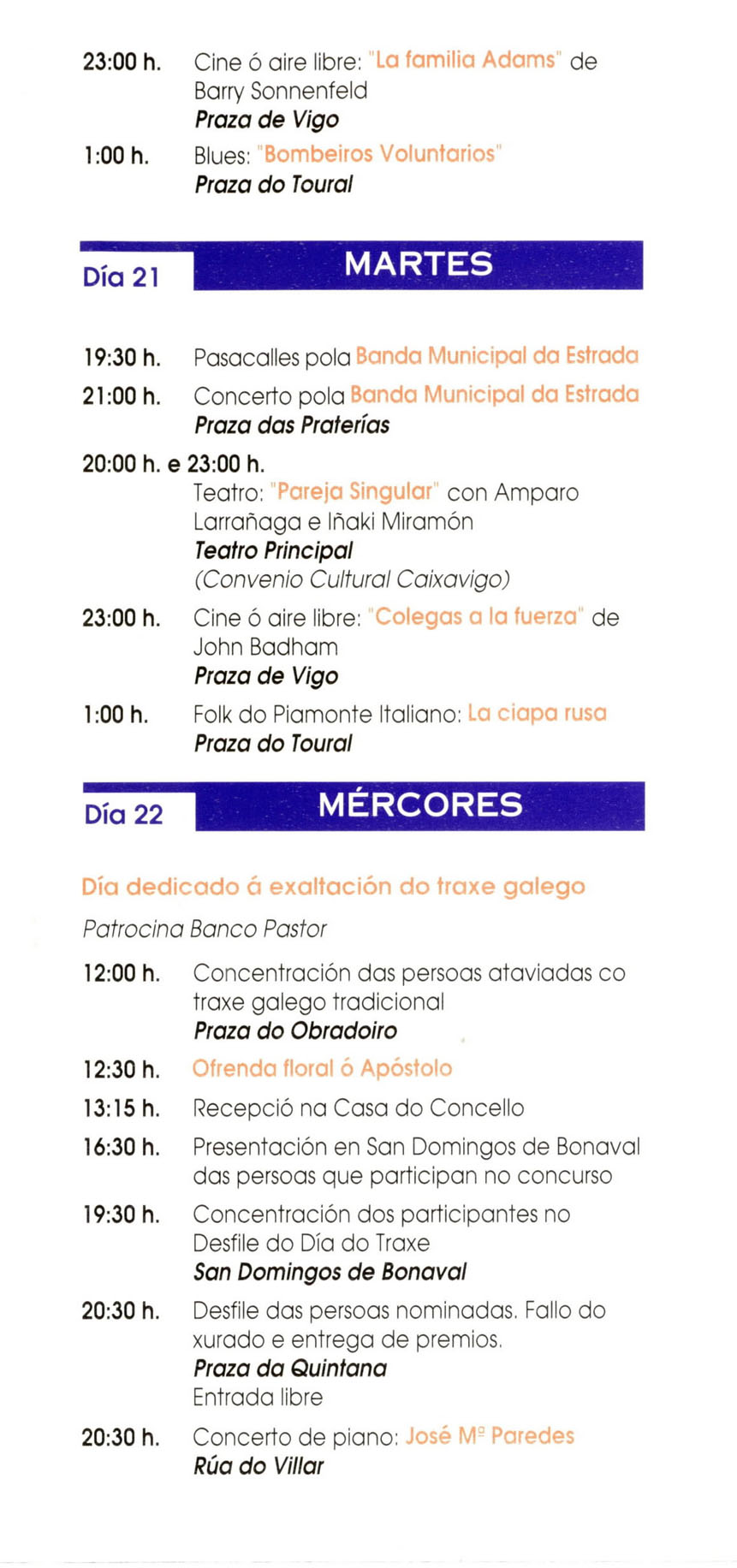 23:00 h. Cine ó aire libre: "La familia Adams" de Barry Sonnenfeld
Praza de Vigo

1:00 h. Blues: "Bombeiros Voluntarios"
Praza do Toural

Día 21 MARTES

19:30 h. Pasacalles pola Banda Municipal da Estrada

21:00 h. Concerto pola Banda Municipal da Estrada
Praza das Praterías

20:00 h. e 23:00 h.
Teatro: "Pareja Singular" con Amparo Larrañaga e Iñaki Miramón
Teatro Principal
(Convenio Cultural Caixavigo)

23:00 h. Cine ó aire libre: "Colegas a la fuerza" de John Badham
Praza de Vigo

1:00 h. Folk do Piamonte Italiano: La ciapa rusa
Praza do Toural

Día 22 MÉRCORES

Día dedicado á exaltación do traxe galego

Patrocina Banco Pastor

12:00 h. Concentración das persoas ataviadas co traxe galego tradicional
Praza do Obradoiro

12:30 h. Ofrenda floral ó Apóstolo

13:15 h. Recepció na Casa do Concello

16:30 h. Presentación en San Domingos de Bonaval das persoas que participan no concurso

19:30 h. Concentración dos participantes no Desfile do Día do Traxe
San Domingos de Bonaval

20:30 h. Desfile das persoas nominadas. Fallo do xurado e entrega de premios.
Praza da Quintana
Entrada libre

20:30 h. Concerto de piano: José Mª Paredes
Rúa do Villar